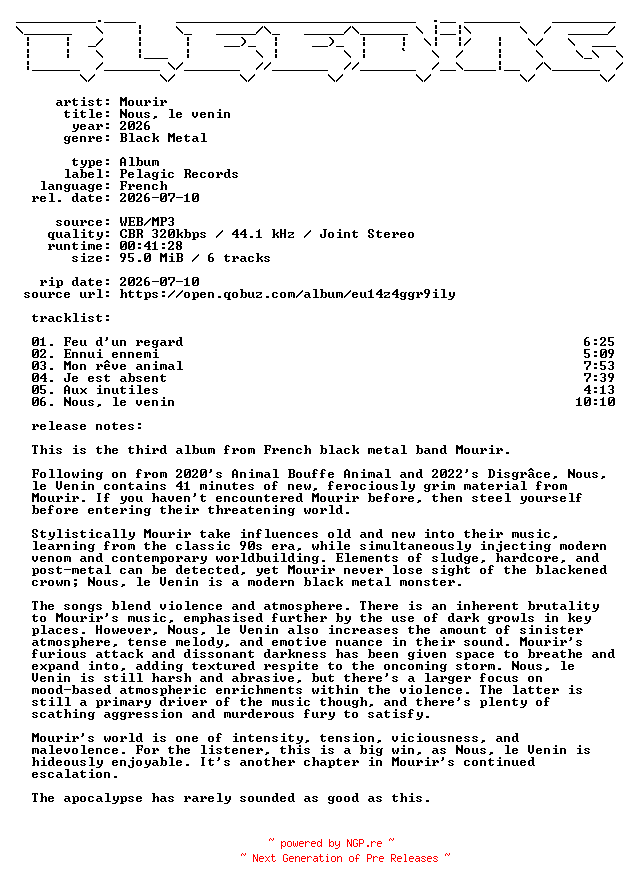 artist: Mourir
title: Nous, le venin
year: 2026
genre: Black Metal

type: Album
label: Pelagic Records
language: French
rel. date: 2026-07-10

source: WEB/MP3
quality: CBR 320kbps / 44.1 kHz / Joint Stereo
runtime: 00:41:28
size: 95.0 MiB / 6 tracks

rip date: 2026-07-10
source url: https://open.qobuz.com/album/eu14z4ggr9ily

tracklist:

| | |
|---|---|
| 01. Feu d'un regard | 6:25 |
| 02. Ennui ennemi | 5:09 |
| 03. Mon rêve animal | 7:53 |
| 04. Je est absent | 7:39 |
| 05. Aux inutiles | 4:13 |
| 06. Nous, le venin | 10:10 |

release notes:

This is the third album from French black metal band Mourir.

Following on from 2020's Animal Bouffe Animal and 2022's Disgrâce, Nous, le Venin contains 41 minutes of new, ferociously grim material from Mourir. If you haven't encountered Mourir before, then steel yourself before entering their threatening world.

Stylistically Mourir take influences old and new into their music, learning from the classic 90s era, while simultaneously injecting modern venom and contemporary worldbuilding. Elements of sludge, hardcore, and post-metal can be detected, yet Mourir never lose sight of the blackened crown; Nous, le Venin is a modern black metal monster.

The songs blend violence and atmosphere. There is an inherent brutality to Mourir's music, emphasised further by the use of dark growls in key places. However, Nous, le Venin also increases the amount of sinister atmosphere, tense melody, and emotive nuance in their sound. Mourir's furious attack and dissonant darkness has been given space to breathe and expand into, adding textured respite to the oncoming storm. Nous, le Venin is still harsh and abrasive, but there's a larger focus on mood-based atmospheric enrichments within the violence. The latter is still a primary driver of the music though, and there's plenty of scathing aggression and murderous fury to satisfy.

Mourir's world is one of intensity, tension, viciousness, and malevolence. For the listener, this is a big win, as Nous, le Venin is hideously enjoyable. It's another chapter in Mourir's continued escalation.

The apocalypse has rarely sounded as good as this.

~ powered by NGP.re ~
~ Next Generation of Pre Releases ~